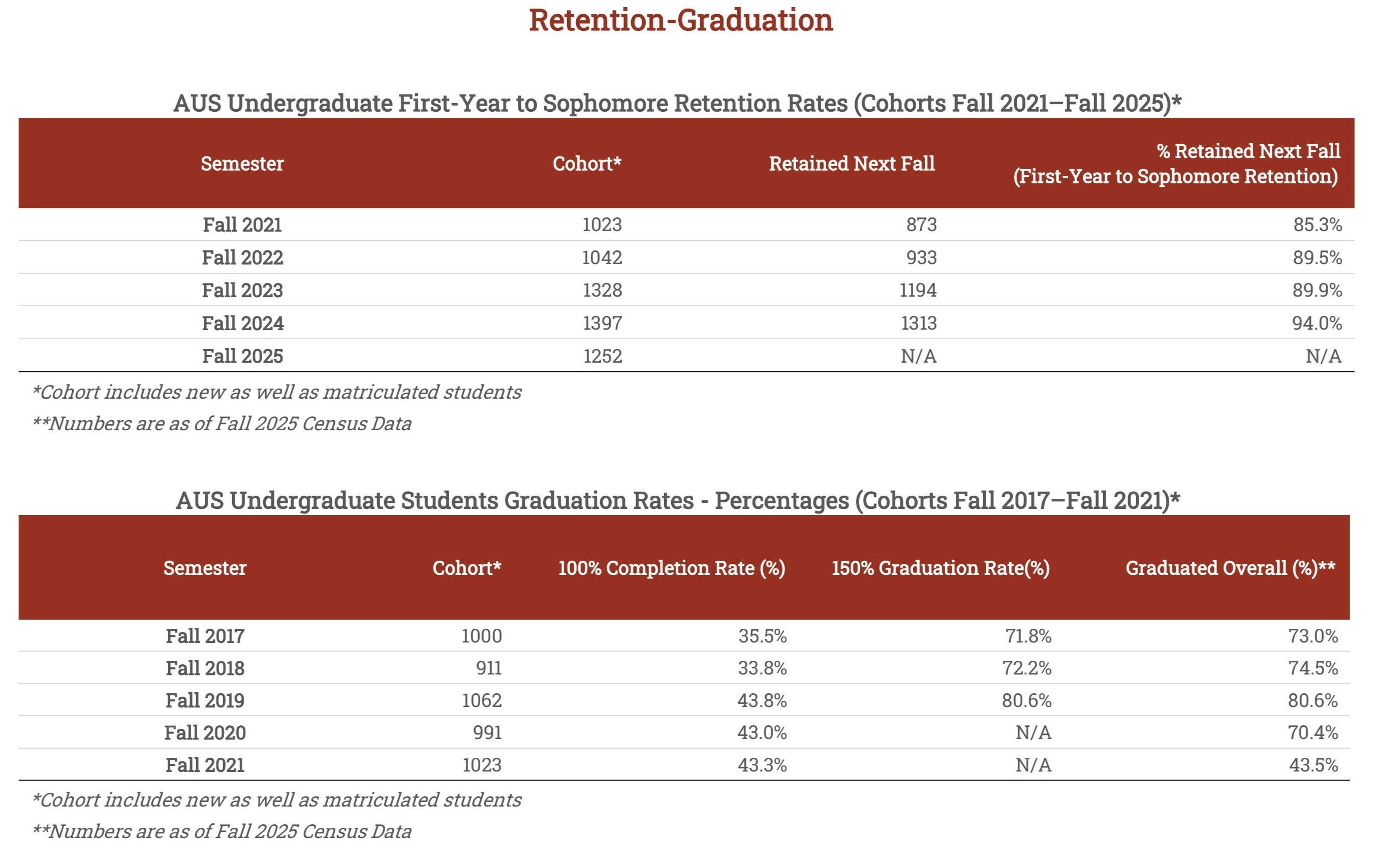 Retention-Graduation

AUS Undergraduate First-Year to Sophomore Retention Rates (Cohorts Fall 2021–Fall 2025)*

| Semester | Cohort* | Retained Next Fall | % Retained Next Fall (First-Year to Sophomore Retention) |
|---|---|---|---|
| Fall 2021 | 1023 | 873 | 85.3% |
| Fall 2022 | 1042 | 933 | 89.5% |
| Fall 2023 | 1328 | 1194 | 89.9% |
| Fall 2024 | 1397 | 1313 | 94.0% |
| Fall 2025 | 1252 | N/A | N/A |

*Cohort includes new as well as matriculated students

**Numbers are as of Fall 2025 Census Data

AUS Undergraduate Students Graduation Rates - Percentages (Cohorts Fall 2017–Fall 2021)*

| Semester | Cohort* | 100% Completion Rate (%) | 150% Graduation Rate(%) | Graduated Overall (%)** |
|---|---|---|---|---|
| Fall 2017 | 1000 | 35.5% | 71.8% | 73.0% |
| Fall 2018 | 911 | 33.8% | 72.2% | 74.5% |
| Fall 2019 | 1062 | 43.8% | 80.6% | 80.6% |
| Fall 2020 | 991 | 43.0% | N/A | 70.4% |
| Fall 2021 | 1023 | 43.3% | N/A | 43.5% |

*Cohort includes new as well as matriculated students

**Numbers are as of Fall 2025 Census Data